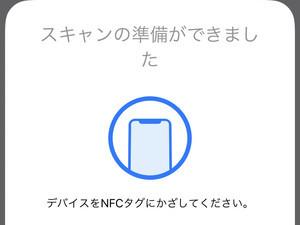 スキャンの準備ができました

デバイスをNFCタグにかざしてください。